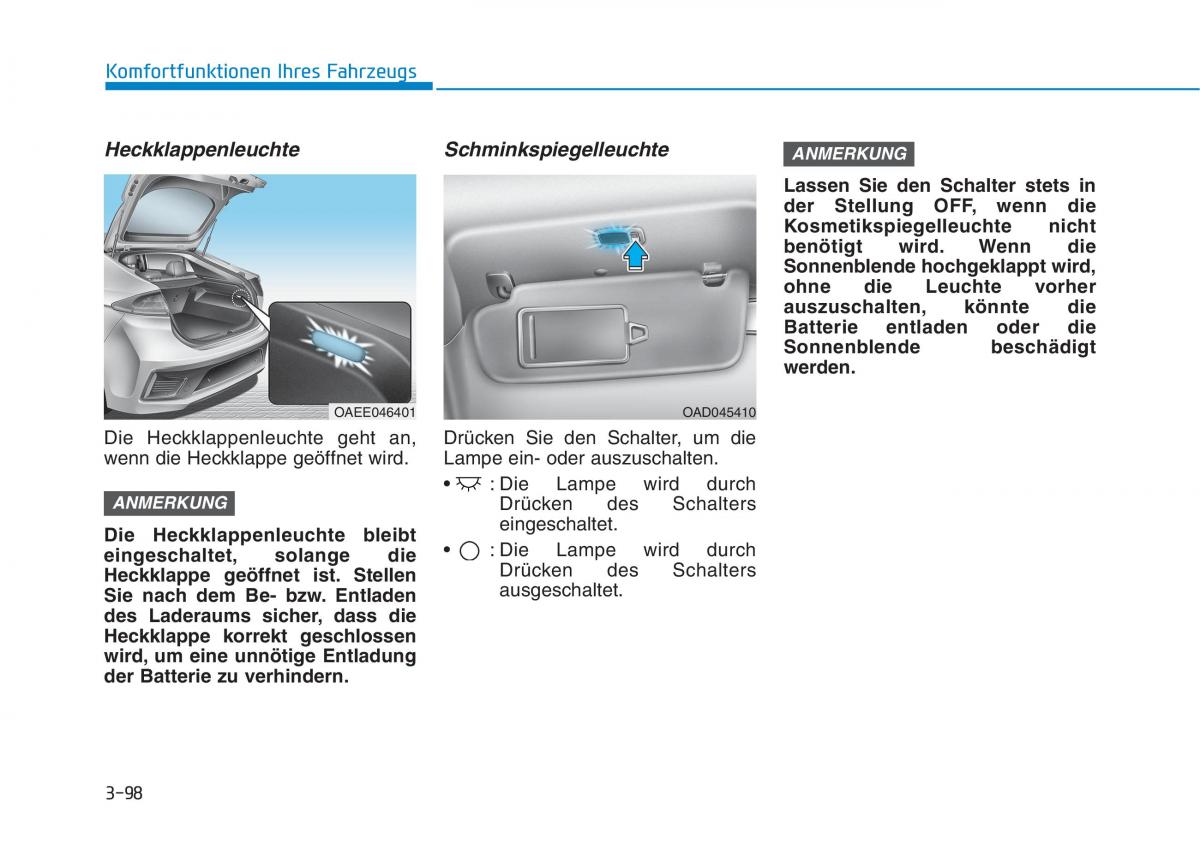 Komfortfunktionen Ihres Fahrzeugs

Heckklappenleuchte

OAEE046401

Die Heckklappenleuchte geht an, wenn die Heckklappe geöffnet wird.

ANMERKUNG

Die Heckklappenleuchte bleibt eingeschaltet, solange die Heckklappe geöffnet ist. Stellen Sie nach dem Be- bzw. Entladen des Laderaums sicher, dass die Heckklappe korrekt geschlossen wird, um eine unnötige Entladung der Batterie zu verhindern.

Schminkspiegelleuchte

OAD045410

Drücken Sie den Schalter, um die Lampe ein- oder auszuschalten.

• : Die Lampe wird durch Drücken des Schalters eingeschaltet.

• : Die Lampe wird durch Drücken des Schalters ausgeschaltet.

ANMERKUNG

Lassen Sie den Schalter stets in der Stellung OFF, wenn die Kosmetikspiegelleuchte nicht benötigt wird. Wenn die Sonnenblende hochgeklappt wird, ohne die Leuchte vorher auszuschalten, könnte die Batterie entladen oder die Sonnenblende beschädigt werden.

3-98